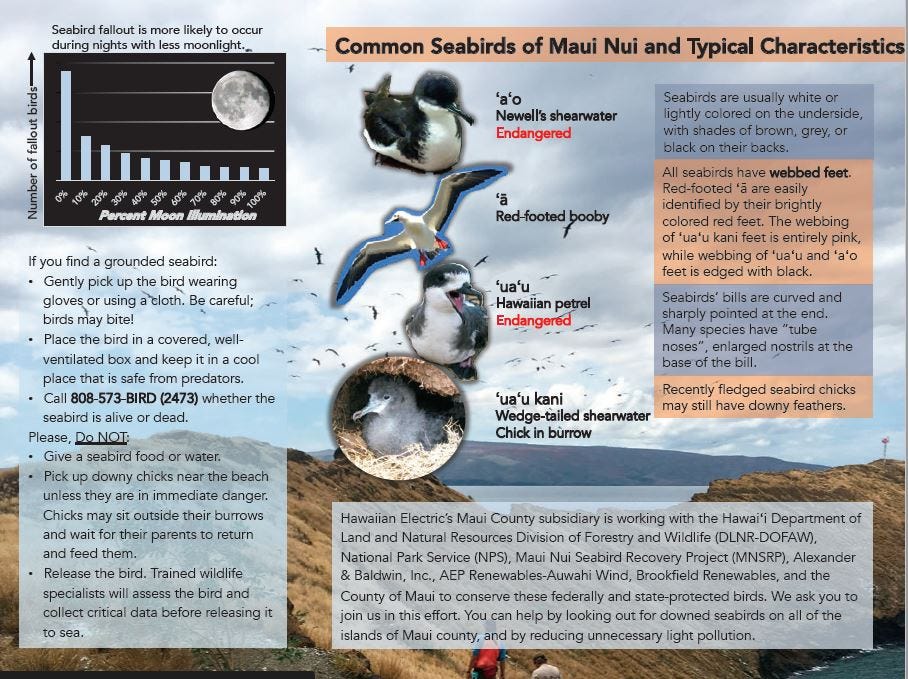 Seabird fallout is more likely to occur during nights with less moonlight.

Number of fallout birds

0% 10% 20% 30% 40% 50% 60% 70% 80% 90% 100%

Percent Moon Illumination

If you find a grounded seabird:
• Gently pick up the bird wearing gloves or using a cloth. Be careful; birds may bite!
• Place the bird in a covered, well-ventilated box and keep it in a cool place that is safe from predators.
• Call 808-573-BIRD (2473) whether the seabird is alive or dead.

Please, Do NOT:
• Give a seabird food or water.
• Pick up downy chicks near the beach unless they are in immediate danger. Chicks may sit outside their burrows and wait for their parents to return and feed them.
• Release the bird. Trained wildlife specialists will assess the bird and collect critical data before releasing it to sea.

Common Seabirds of Maui Nui and Typical Characteristics

ʻaʻo
Newell's shearwater
Endangered

ʻā
Red-footed booby

ʻuaʻu
Hawaiian petrel
Endangered

ʻuaʻu kani
Wedge-tailed shearwater
Chick in burrow

Seabirds are usually white or lightly colored on the underside, with shades of brown, grey, or black on their backs.

All seabirds have webbed feet. Red-footed ʻā are easily identified by their brightly colored red feet. The webbing of ʻuaʻu kani feet is entirely pink, while webbing of ʻuaʻu and ʻaʻo feet is edged with black.

Seabirds' bills are curved and sharply pointed at the end. Many species have "tube noses", enlarged nostrils at the base of the bill.

Recently fledged seabird chicks may still have downy feathers.

Hawaiian Electric's Maui County subsidiary is working with the Hawaiʻi Department of Land and Natural Resources Division of Forestry and Wildlife (DLNR-DOFAW), National Park Service (NPS), Maui Nui Seabird Recovery Project (MNSRP), Alexander & Baldwin, Inc., AEP Renewables-Auwahi Wind, Brookfield Renewables, and the County of Maui to conserve these federally and state-protected birds. We ask you to join us in this effort. You can help by looking out for downed seabirds on all of the islands of Maui county, and by reducing unnecessary light pollution.